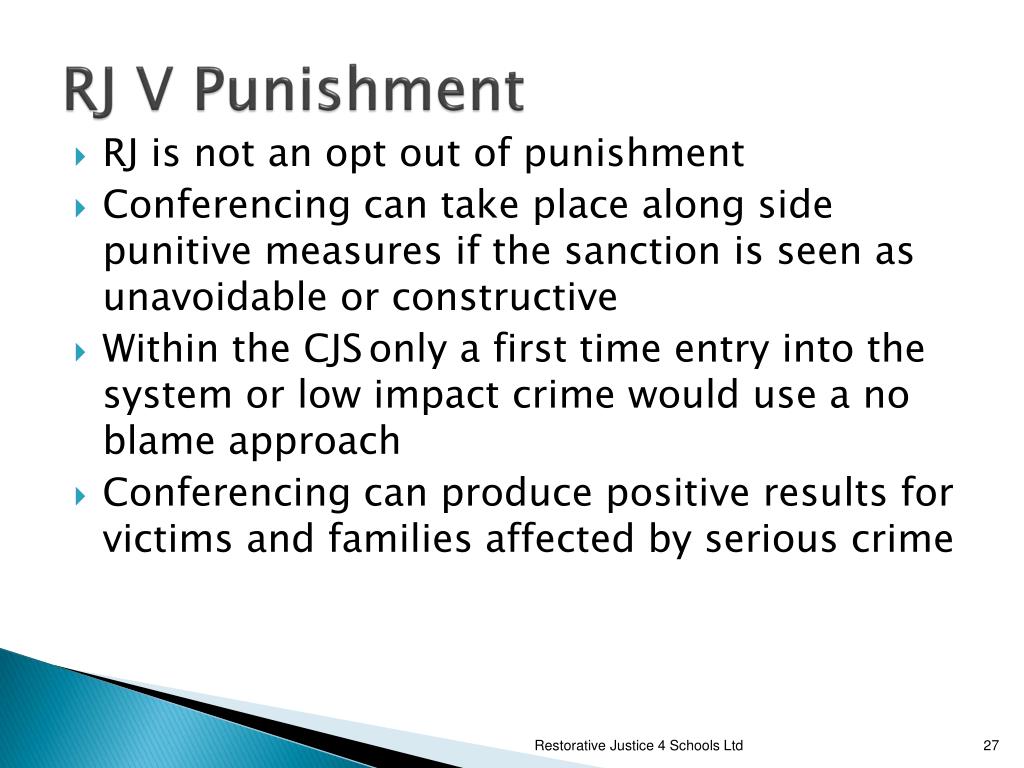 RJ V Punishment

RJ is not an opt out of punishment

Conferencing can take place along side punitive measures if the sanction is seen as unavoidable or constructive

Within the CJS only a first time entry into the system or low impact crime would use a no blame approach

Conferencing can produce positive results for victims and families affected by serious crime

Restorative Justice 4 Schools Ltd

27